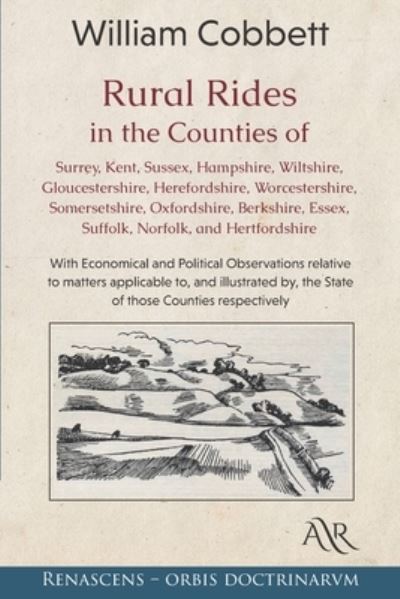 William Cobbett

Rural Rides in the Counties of

Surrey, Kent, Sussex, Hampshire, Wiltshire, Gloucestershire, Herefordshire, Worcestershire, Somersetshire, Oxfordshire, Berkshire, Essex, Suffolk, Norfolk, and Hertfordshire

With Economical and Political Observations relative to matters applicable to, and illustrated by, the State of those Counties respectively

AR

RENASCENS – ORBIS DOCTRINARVM